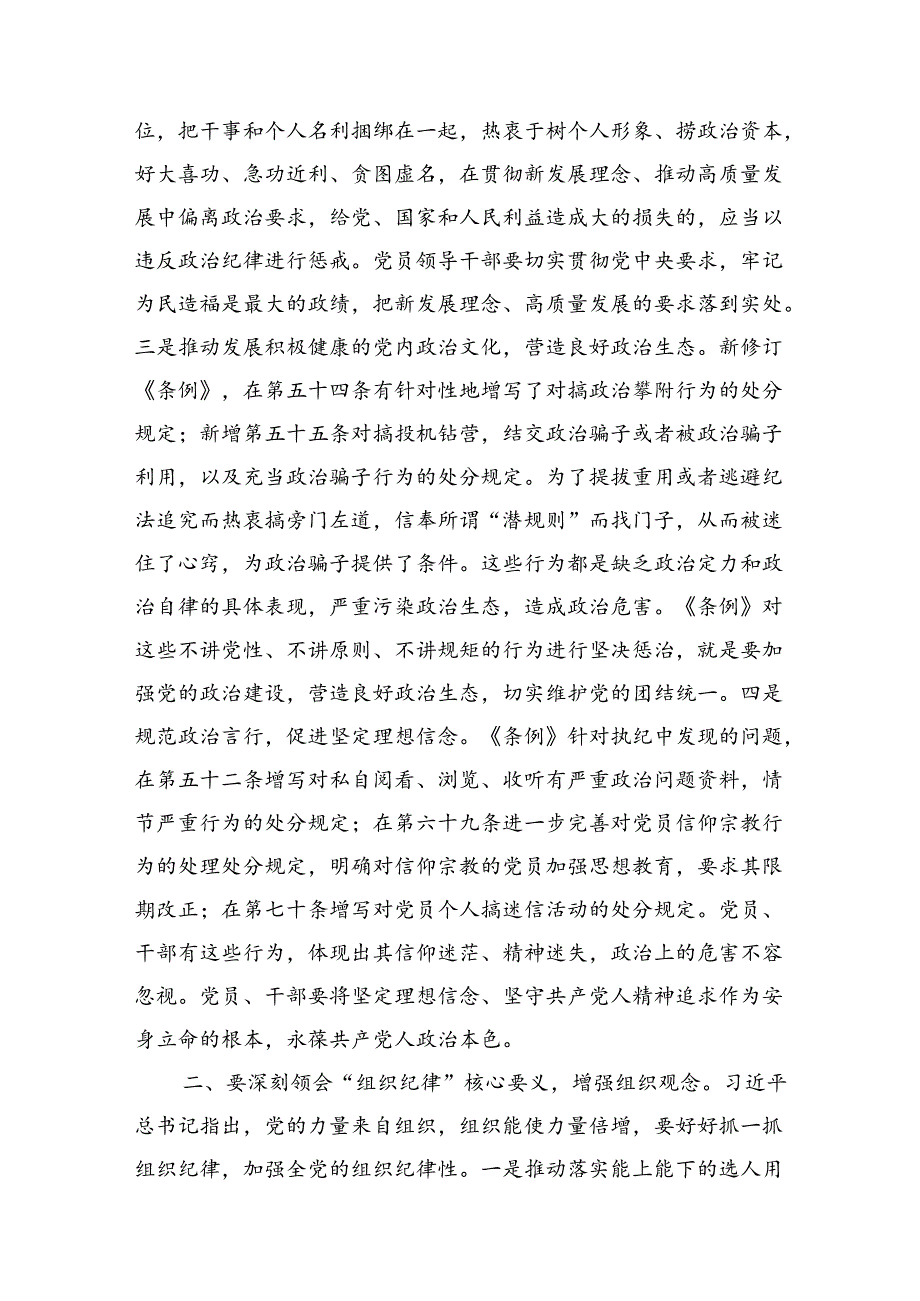 位，把干事和个人名利捆绑在一起，热衷于树个人形象、捞政治资本，好大喜功、急功近利、贪图虚名，在贯彻新发展理念、推动高质量发展中偏离政治要求，给党、国家和人民利益造成大的损失的，应当以违反政治纪律进行惩戒。党员领导干部要切实贯彻党中央要求，牢记为民造福是最大的政绩，把新发展理念、高质量发展的要求落到实处。三是推动发展积极健康的党内政治文化，营造良好政治生态。新修订《条例》，在第五十四条有针对性地增写了对搞政治攀附行为的处分规定；新增第五十五条对搞投机钻营，结交政治骗子或者被政治骗子利用，以及充当政治骗子行为的处分规定。为了提拔重用或者逃避纪法追究而热衷搞旁门左道，信奉所谓“潜规则”而找门子，从而被迷住了心窍，为政治骗子提供了条件。这些行为都是缺乏政治定力和政治自律的具体表现，严重污染政治生态，造成政治危害。《条例》对这些不讲党性、不讲原则、不讲规矩的行为进行坚决惩治，就是要加强党的政治建设，营造良好政治生态，切实维护党的团结统一。四是规范政治言行，促进坚定理想信念。《条例》针对执纪中发现的问题，在第五十二条增写对私自阅看、浏览、收听有严重政治问题资料，情节严重行为的处分规定；在第六十九条进一步完善对党员信仰宗教行为的处理处分规定，明确对信仰宗教的党员加强思想教育，要求其限期改正；在第七十条增写对党员个人搞迷信活动的处分规定。党员、干部有这些行为，体现出其信仰迷茫、精神迷失，政治上的危害不容忽视。党员、干部要将坚定理想信念、坚守共产党人精神追求作为安身立命的根本，永葆共产党人政治本色。

二、要深刻领会“组织纪律”核心要义，增强组织观念。习近平总书记指出，党的力量来自组织，组织能使力量倍增，要好好抓一抓组织纪律，加强全党的组织纪律性。一是推动落实能上能下的选人用